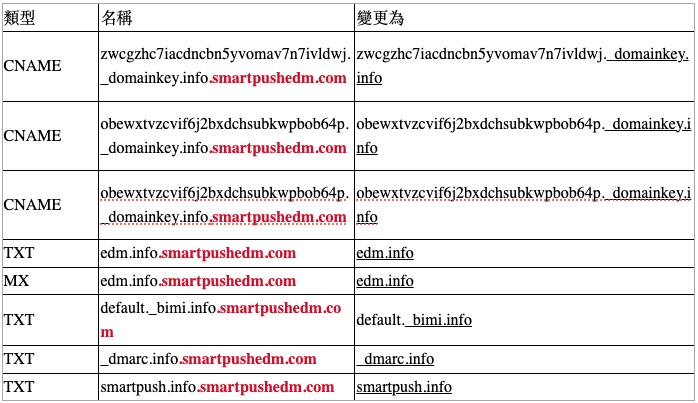 | 類型 | 名稱 | 變更為 |
|---|---|---|
| CNAME | zwcgzhc7iacdncbn5yvomav7n7ivldwj._domainkey.info.smartpushedm.com | zwcgzhc7iacdncbn5yvomav7n7ivldwj._domainkey.info |
| CNAME | obewxtvzcvif6j2bxdchsubkwpbob64p._domainkey.info.smartpushedm.com | obewxtvzcvif6j2bxdchsubkwpbob64p._domainkey.info |
| CNAME | obewxtvzcvif6j2bxdchsubkwpbob64p._domainkey.info.smartpushedm.com | obewxtvzcvif6j2bxdchsubkwpbob64p._domainkey.info |
| TXT | edm.info.smartpushedm.com | edm.info |
| MX | edm.info.smartpushedm.com | edm.info |
| TXT | default._bimi.info.smartpushedm.com | default._bimi.info |
| TXT | _dmarc.info.smartpushedm.com | _dmarc.info |
| TXT | smartpush.info.smartpushedm.com | smartpush.info |